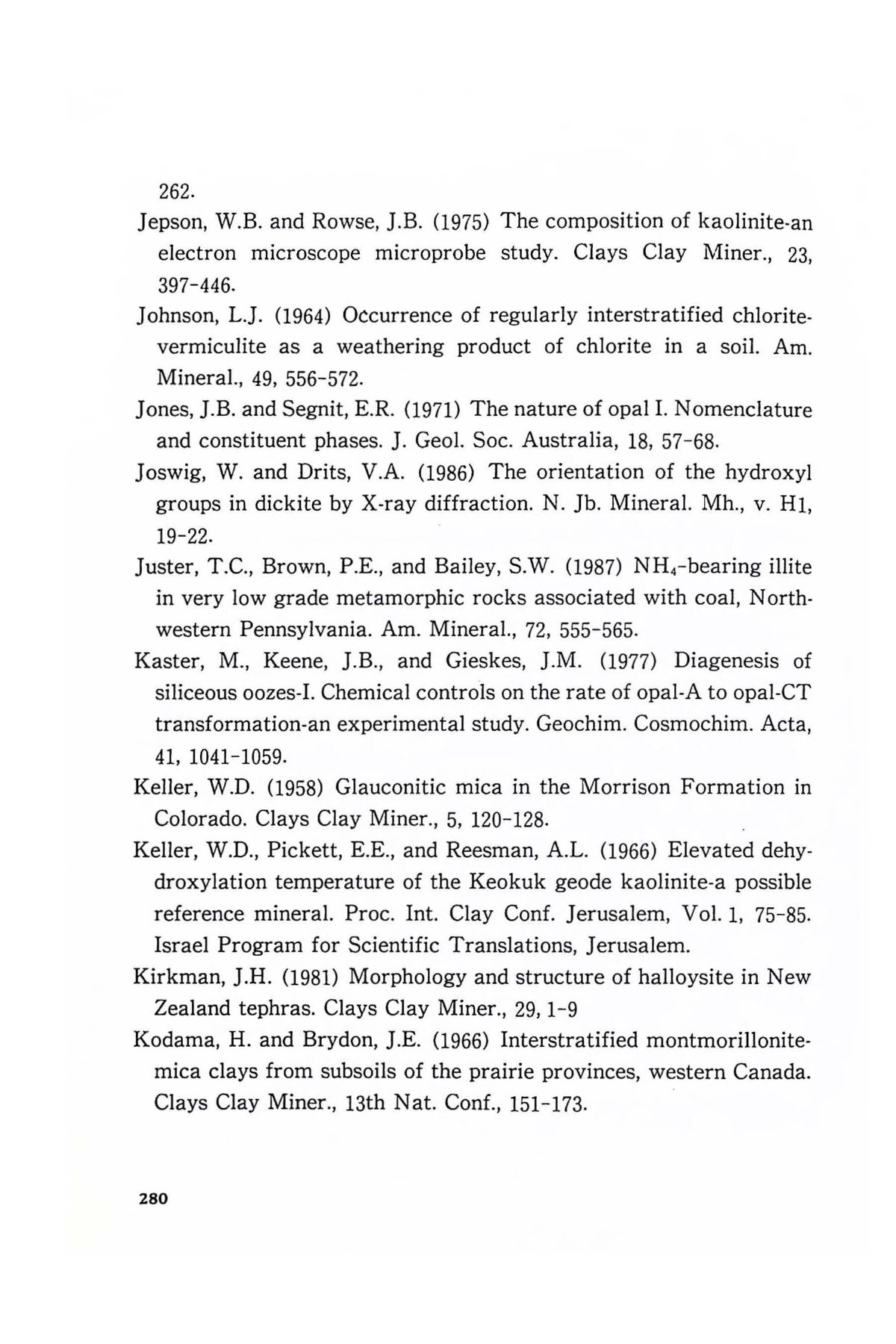 262.

Jepson, W.B. and Rowse, J.B. (1975) The composition of kaolinite-an electron microscope microprobe study. Clays Clay Miner., 23, 397-446.

Johnson, L.J. (1964) Occurrence of regularly interstratified chlorite-vermiculite as a weathering product of chlorite in a soil. Am. Mineral., 49, 556-572.

Jones, J.B. and Segnit, E.R. (1971) The nature of opal I. Nomenclature and constituent phases. J. Geol. Soc. Australia, 18, 57-68.

Joswig, W. and Drits, V.A. (1986) The orientation of the hydroxyl groups in dickite by X-ray diffraction. N. Jb. Mineral. Mh., v. H1, 19-22.

Juster, T.C., Brown, P.E., and Bailey, S.W. (1987) $NH_4$-bearing illite in very low grade metamorphic rocks associated with coal, Northwestern Pennsylvania. Am. Mineral., 72, 555-565.

Kaster, M., Keene, J.B., and Gieskes, J.M. (1977) Diagenesis of siliceous oozes-I. Chemical controls on the rate of opal-A to opal-CT transformation-an experimental study. Geochim. Cosmochim. Acta, 41, 1041-1059.

Keller, W.D. (1958) Glauconitic mica in the Morrison Formation in Colorado. Clays Clay Miner., 5, 120-128.

Keller, W.D., Pickett, E.E., and Reesman, A.L. (1966) Elevated dehydroxylation temperature of the Keokuk geode kaolinite-a possible reference mineral. Proc. Int. Clay Conf. Jerusalem, Vol. 1, 75-85. Israel Program for Scientific Translations, Jerusalem.

Kirkman, J.H. (1981) Morphology and structure of halloysite in New Zealand tephras. Clays Clay Miner., 29, 1-9

Kodama, H. and Brydon, J.E. (1966) Interstratified montmorillonite-mica clays from subsoils of the prairie provinces, western Canada. Clays Clay Miner., 13th Nat. Conf., 151-173.

280